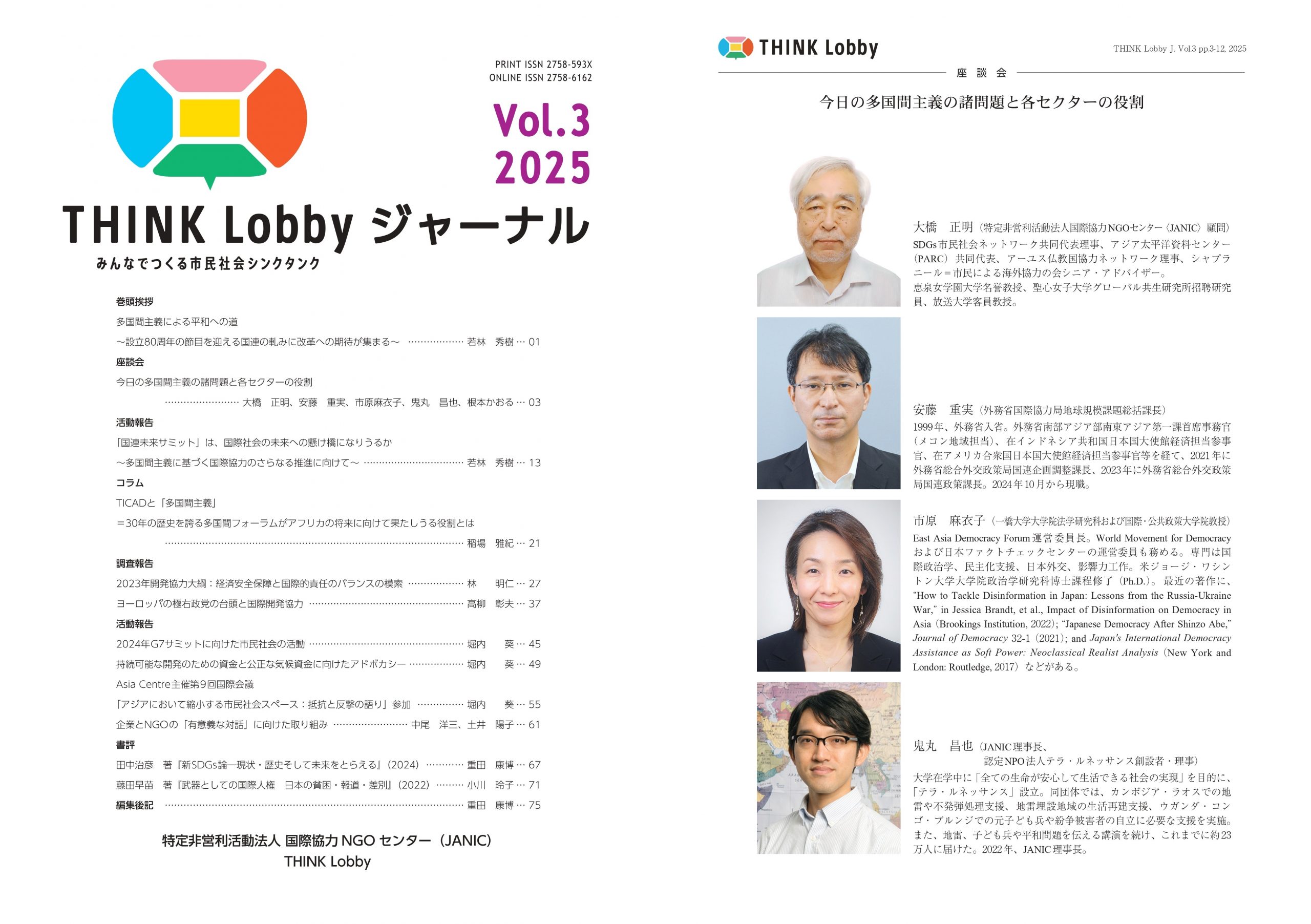 PRINT ISSN 2758-593X
ONLINE ISSN 2758-6162

Vol.3
2025

THINK Lobby ジャーナル
みんなでつくる市民社会シンクタンク

巻頭挨拶
多国間主義による平和への道
～設立80周年の節目を迎える国連の軋みに改革への期待が集まる～ 若林 秀樹 … 01
座談会
今日の多国間主義の諸問題と各セクターの役割
大橋 正明、安藤 重実、市原麻衣子、鬼丸 昌也、根本かおる … 03
活動報告
「国連未来サミット」は、国際社会の未来への懸け橋になりうるか
～多国間主義に基づく国際協力のさらなる推進に向けて～ 若林 秀樹 … 13
コラム
TICADと「多国間主義」
＝30年の歴史を誇る多国間フォーラムがアフリカの将来に向けて果たしうる役割とは
稲場 雅紀 … 21
調査報告
2023年開発協力大綱：経済安全保障と国際的責任のバランスの模索 林 明仁 … 27
ヨーロッパの極右政党の台頭と国際開発協力 高柳 彰夫 … 37
活動報告
2024年G7サミットに向けた市民社会の活動 堀内 葵 … 45
持続可能な開発のための資金と公正な気候資金に向けたアドボカシー 堀内 葵 … 49
Asia Centre主催第9回国際会議
「アジアにおいて縮小する市民社会スペース：抵抗と反撃の語り」参加 堀内 葵 … 55
企業とNGOの「有意義な対話」に向けた取り組み 中尾 洋三、土井 陽子 … 61
書評
田中治彦 著『新SDGs論―現状・歴史そして未来をとらえる』(2024) 重田 康博 … 67
藤田早苗 著『武器としての国際人権 日本の貧困・報道・差別』(2022) 小川 玲子 … 71
編集後記 重田 康博 … 75

特定非営利活動法人 国際協力NGOセンター（JANIC）
THINK Lobby

THINK Lobby
THINK Lobby J. Vol.3 pp.3-12, 2025

座談会

今日の多国間主義の諸問題と各セクターの役割

大橋 正明（特定非営利活動法人国際協力NGOセンター〈JANIC〉顧問）
SDGs市民社会ネットワーク共同代表理事、アジア太平洋資料センター（PARC）共同代表、アーユス仏教国協力ネットワーク理事、シャプラニール＝市民による海外協力の会シニア・アドバイザー。
恵泉女学園大学名誉教授、聖心女子大学グローバル共生研究所招聘研究員、放送大学客員教授。

安藤 重実（外務省国際協力局地球規模課題総括課長）
1999年、外務省入省。外務省南部アジア部南東アジア第一課首席事務官（メコン地域担当）、在インドネシア共和国日本国大使館経済担当参事官、在アメリカ合衆国日本国大使館経済担当参事官等を経て、2021年に外務省総合外交政策局国連企画調整課長、2023年に外務省総合外交政策局国連政策課長。2024年10月から現職。

市原 麻衣子（一橋大学大学院法学研究科および国際・公共政策大学院教授）
East Asia Democracy Forum運営委員長。World Movement for Democracyおよび日本ファクトチェックセンターの運営委員も務める。専門は国際政治学、民主化支援、日本外交、影響力工作。米ジョージ・ワシントン大学大学院政治学研究科博士課程修了（Ph.D.）。最近の著作に、"How to Tackle Disinformation in Japan: Lessons from the Russia-Ukraine War," in Jessica Brandt, et al., Impact of Disinformation on Democracy in Asia（Brookings Institution, 2022）; "Japanese Democracy After Shinzo Abe," Journal of Democracy 32-1（2021）; and Japan's International Democracy Assistance as Soft Power: Neoclassical Realist Analysis（New York and London: Routledge, 2017）などがある。

鬼丸 昌也（JANIC理事長、
認定NPO法人テラ・ルネッサンス創設者・理事）
大学在学中に「全ての生命が安心して生活できる社会の実現」を目的に、「テラ・ルネッサンス」設立。同団体では、カンボジア・ラオスでの地雷や不発弾処理支援、地雷埋設地域の生活再建支援、ウガンダ・コンゴ・ブルンジでの元子ども兵や紛争被害者の自立に必要な支援を実施。また、地雷、子ども兵や平和問題を伝える講演を続け、これまでに約23万人に届けた。2022年、JANIC理事長。